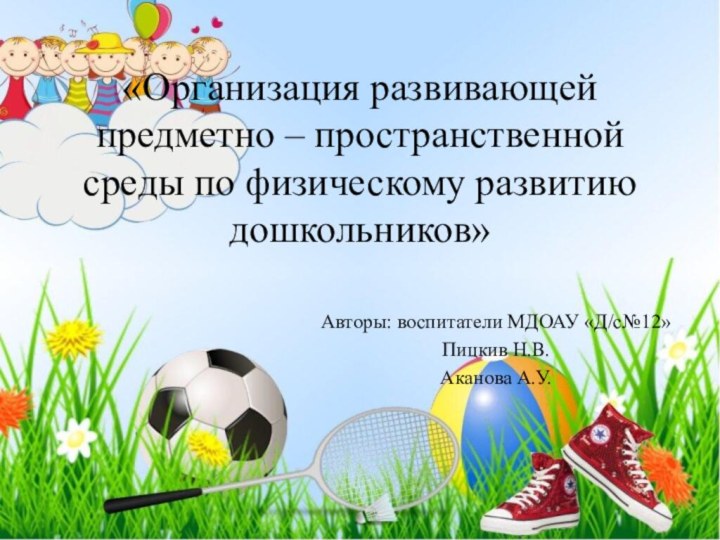 «Организация развивающей предметно – пространственной среды по физическому развитию дошкольников»

Авторы: воспитатели МДОАУ «Д/с№12»
Пицкив Н.В.
Аканова А.У.